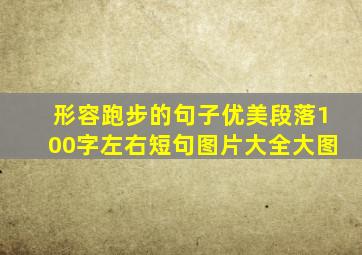 形容跑步的句子优美段落100字左右短句图片大全大图